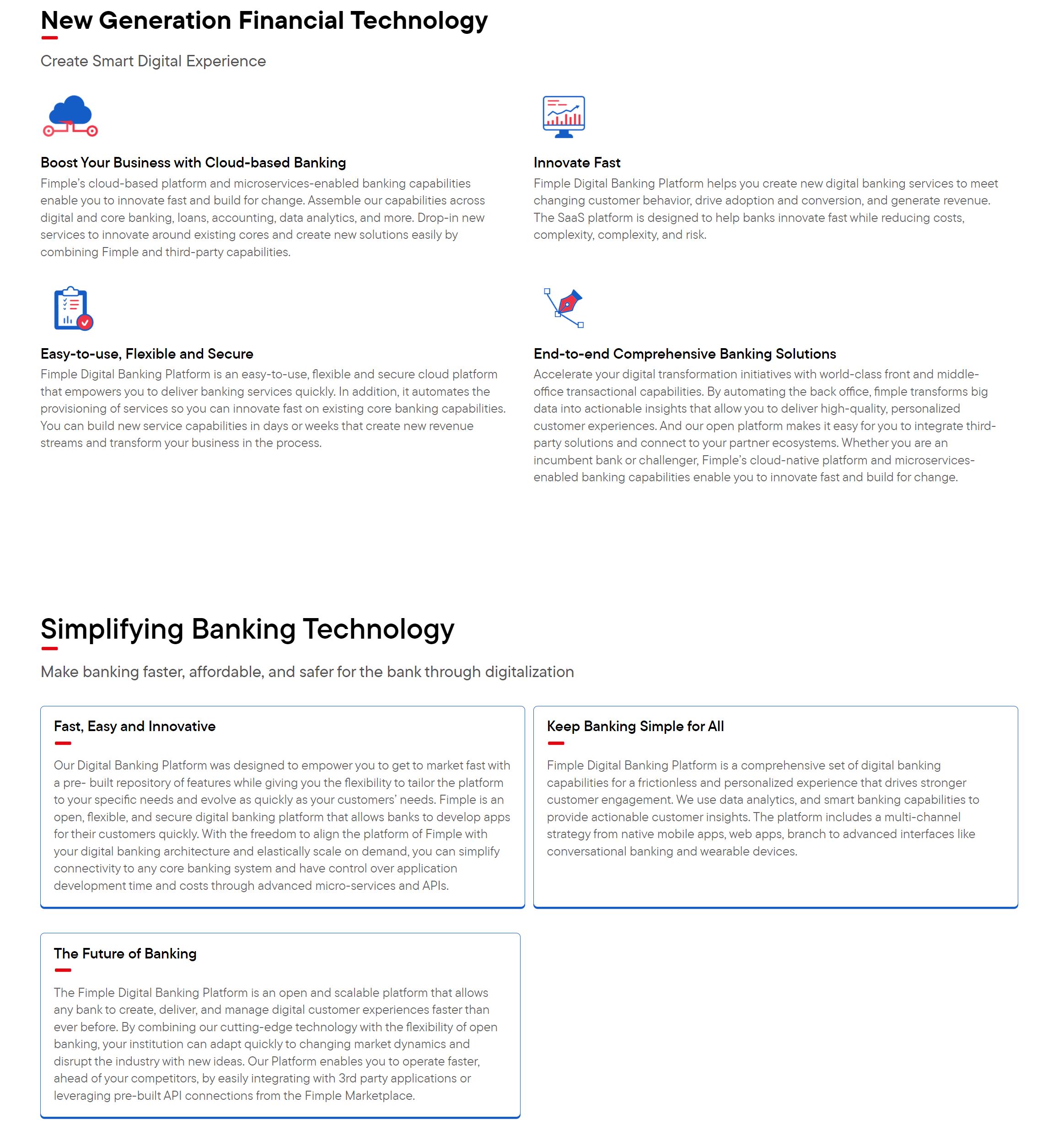 New Generation Financial Technology

Create Smart Digital Experience

Boost Your Business with Cloud-based Banking

Fimple's cloud-based platform and microservices-enabled banking capabilities enable you to innovate fast and build for change. Assemble our capabilities across digital and core banking, loans, accounting, data analytics, and more. Drop-in new services to innovate around existing cores and create new solutions easily by combining Fimple and third-party capabilities.

Innovate Fast

Fimple Digital Banking Platform helps you create new digital banking services to meet changing customer behavior, drive adoption and conversion, and generate revenue. The SaaS platform is designed to help banks innovate fast while reducing costs, complexity, complexity, and risk.

Easy-to-use, Flexible and Secure

Fimple Digital Banking Platform is an easy-to-use, flexible and secure cloud platform that empowers you to deliver banking services quickly. In addition, it automates the provisioning of services so you can innovate fast on existing core banking capabilities. You can build new service capabilities in days or weeks that create new revenue streams and transform your business in the process.

End-to-end Comprehensive Banking Solutions

Accelerate your digital transformation initiatives with world-class front and middle-office transactional capabilities. By automating the back office, fimple transforms big data into actionable insights that allow you to deliver high-quality, personalized customer experiences. And our open platform makes it easy for you to integrate third-party solutions and connect to your partner ecosystems. Whether you are an incumbent bank or challenger, Fimple's cloud-native platform and microservices-enabled banking capabilities enable you to innovate fast and build for change.

Simplifying Banking Technology

Make banking faster, affordable, and safer for the bank through digitalization

Fast, Easy and Innovative

Our Digital Banking Platform was designed to empower you to get to market fast with a pre- built repository of features while giving you the flexibility to tailor the platform to your specific needs and evolve as quickly as your customers' needs. Fimple is an open, flexible, and secure digital banking platform that allows banks to develop apps for their customers quickly. With the freedom to align the platform of Fimple with your digital banking architecture and elastically scale on demand, you can simplify connectivity to any core banking system and have control over application development time and costs through advanced micro-services and APIs.

Keep Banking Simple for All

Fimple Digital Banking Platform is a comprehensive set of digital banking capabilities for a frictionless and personalized experience that drives stronger customer engagement. We use data analytics, and smart banking capabilities to provide actionable customer insights. The platform includes a multi-channel strategy from native mobile apps, web apps, branch to advanced interfaces like conversational banking and wearable devices.

The Future of Banking

The Fimple Digital Banking Platform is an open and scalable platform that allows any bank to create, deliver, and manage digital customer experiences faster than ever before. By combining our cutting-edge technology with the flexibility of open banking, your institution can adapt quickly to changing market dynamics and disrupt the industry with new ideas. Our Platform enables you to operate faster, ahead of your competitors, by easily integrating with 3rd party applications or leveraging pre-built API connections from the Fimple Marketplace.